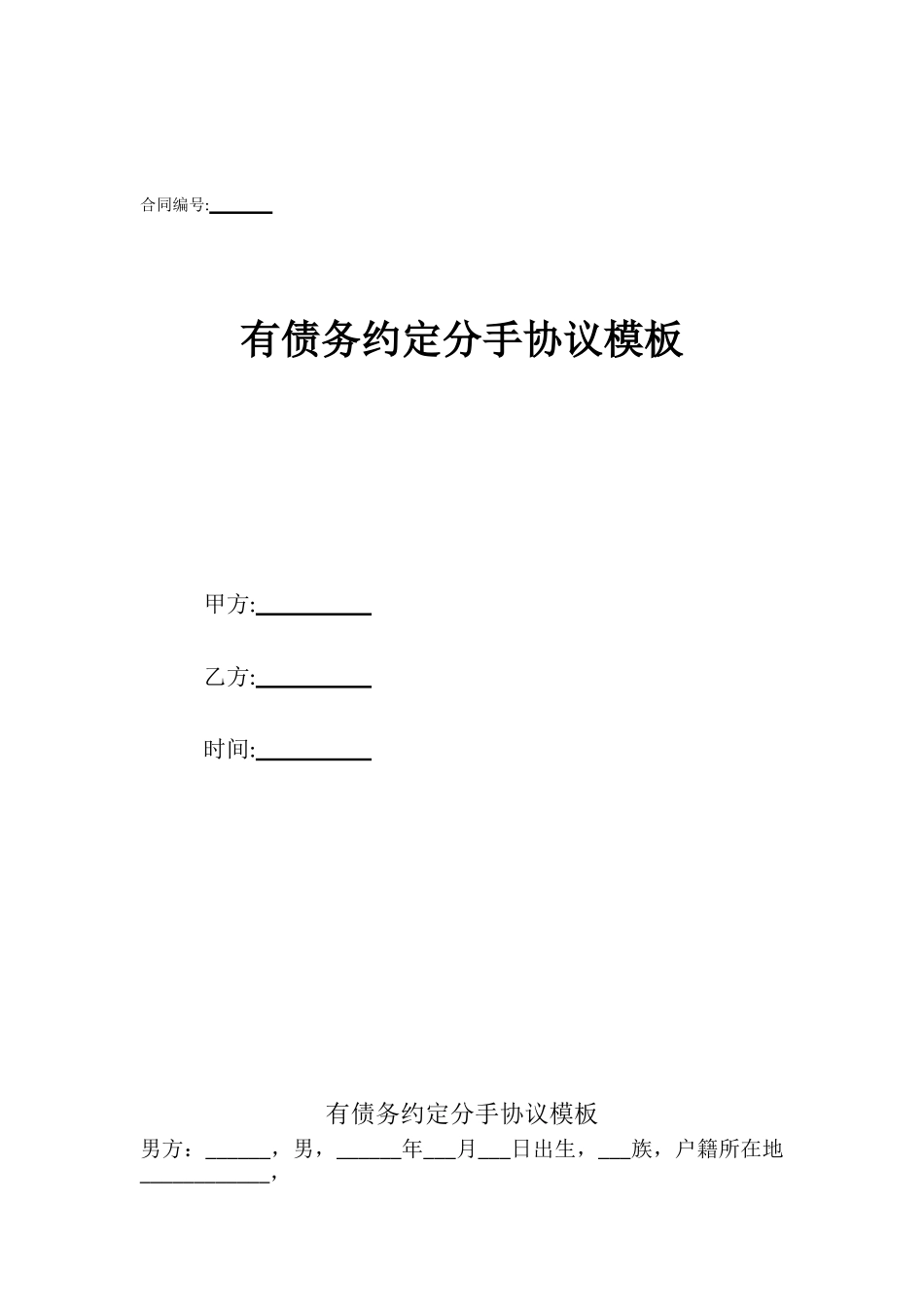 合同编号:______

有债务约定分手协议模板

甲方:__________

乙方:__________

时间:__________

有债务约定分手协议模板

男方：______，男，______年___月___日出生，___族，户籍所在地____________，